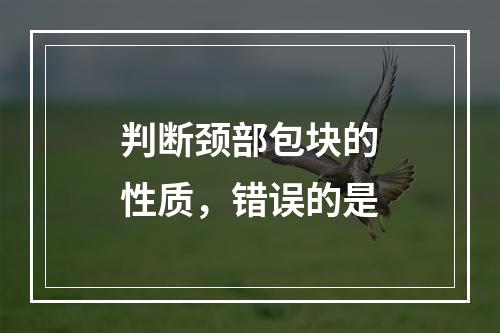 判断颈部包块的性质，错误的是